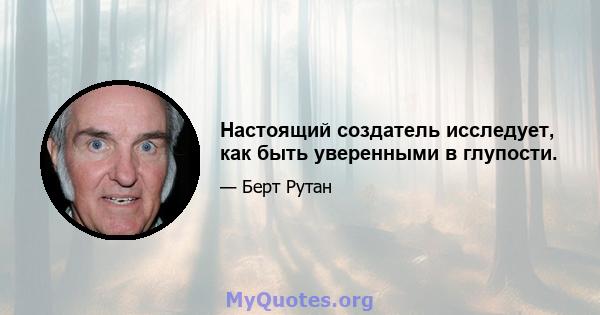 Настоящий создатель исследует, как быть уверенными в глупости.

— Берт Рутан

MyQuotes.org